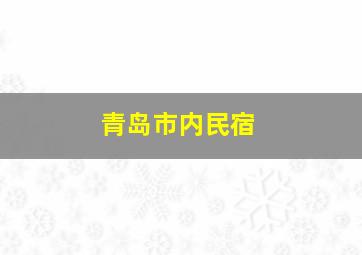 青岛市内民宿